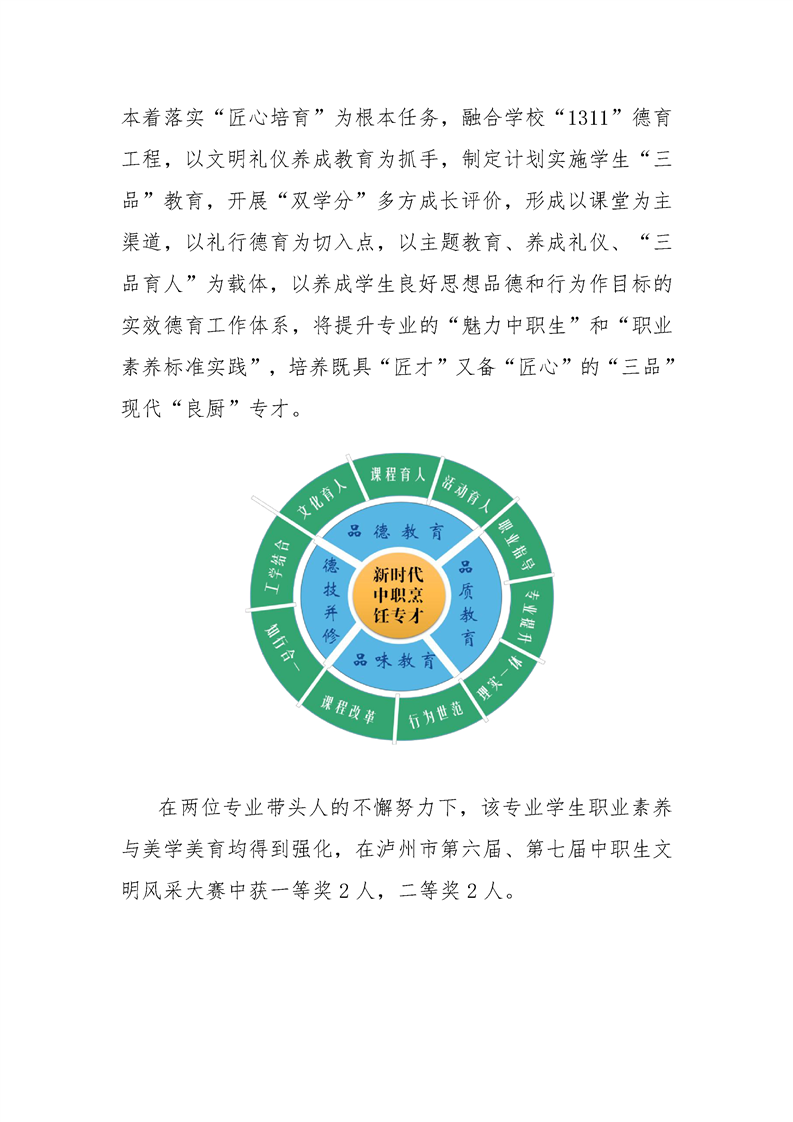 本着落实“匠心培育”为根本任务，融合学校“1311”德育工程，以文明礼仪养成教育为抓手，制定计划实施学生“三品”教育，开展“双学分”多方成长评价，形成以课堂为主渠道，以礼行德育为切入点，以主题教育、养成礼仪、“三品育人”为载体，以养成学生良好思想品德和行为作目标的实效德育工作体系，将提升专业的“魅力中职生”和“职业素养标准实践”，培养既具“匠才”又备“匠心”的“三品”现代“良厨”专才。

课程育人
活动育人
职业指导
专业提升
理实一体
行为世范
课程改革
知行合一
工学结合
文化育人
品德教育
品质教育
品味教育
德技并修
新时代中职烹饪专才

在两位专业带头人的不懈努力下，该专业学生职业素养与美学美育均得到强化，在泸州市第六届、第七届中职生文明风采大赛中获一等奖 2 人，二等奖 2 人。